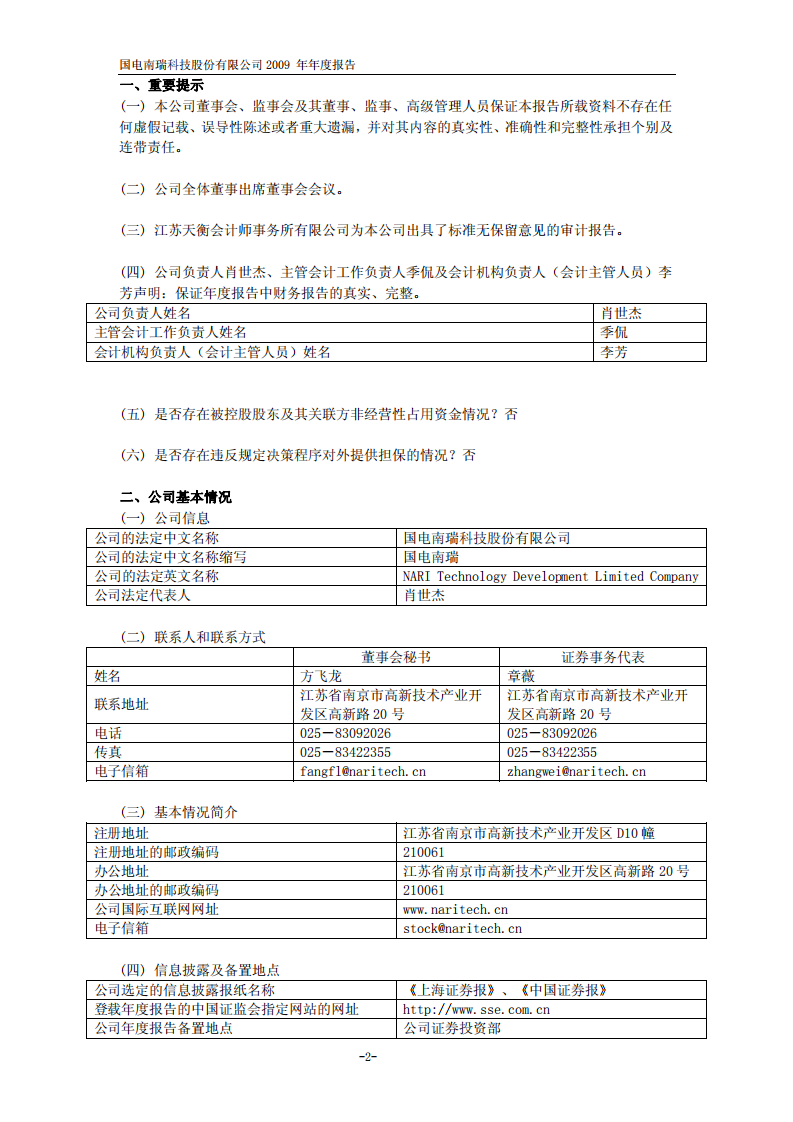 国电南瑞科技股份有限公司 2009 年年度报告

一、重要提示

(一) 本公司董事会、监事会及其董事、监事、高级管理人员保证本报告所载资料不存在任何虚假记载、误导性陈述或者重大遗漏，并对其内容的真实性、准确性和完整性承担个别及连带责任。

(二) 公司全体董事出席董事会会议。

(三) 江苏天衡会计师事务所有限公司为本公司出具了标准无保留意见的审计报告。

(四) 公司负责人肖世杰、主管会计工作负责人季侃及会计机构负责人（会计主管人员）李芳声明：保证年度报告中财务报告的真实、完整。

| 公司负责人姓名 | 肖世杰 |
|---|---|
| 主管会计工作负责人姓名 | 季侃 |
| 会计机构负责人（会计主管人员）姓名 | 李芳 |

(五) 是否存在被控股股东及其关联方非经营性占用资金情况？否

(六) 是否存在违反规定决策程序对外提供担保的情况？否

二、公司基本情况

(一) 公司信息

| 公司的法定中文名称 | 国电南瑞科技股份有限公司 |
|---|---|
| 公司的法定中文名称缩写 | 国电南瑞 |
| 公司的法定英文名称 | NARI Technology Development Limited Company |
| 公司法定代表人 | 肖世杰 |

(二) 联系人和联系方式

| | 董事会秘书 | 证券事务代表 |
|---|---|---|
| 姓名 | 方飞龙 | 章薇 |
| 联系地址 | 江苏省南京市高新技术产业开发区高新路 20 号 | 江苏省南京市高新技术产业开发区高新路 20 号 |
| 电话 | 025－83092026 | 025－83092026 |
| 传真 | 025－83422355 | 025－83422355 |
| 电子信箱 | fangfl@naritech.cn | zhangwei@naritech.cn |

(三) 基本情况简介

| 注册地址 | 江苏省南京市高新技术产业开发区 D10 幢 |
|---|---|
| 注册地址的邮政编码 | 210061 |
| 办公地址 | 江苏省南京市高新技术产业开发区高新路 20 号 |
| 办公地址的邮政编码 | 210061 |
| 公司国际互联网网址 | www.naritech.cn |
| 电子信箱 | stock@naritech.cn |

(四) 信息披露及备置地点

| 公司选定的信息披露报纸名称 | 《上海证券报》、《中国证券报》 |
|---|---|
| 登载年度报告的中国证监会指定网站的网址 | http://www.sse.com.cn |
| 公司年度报告备置地点 | 公司证券投资部 |

-2-